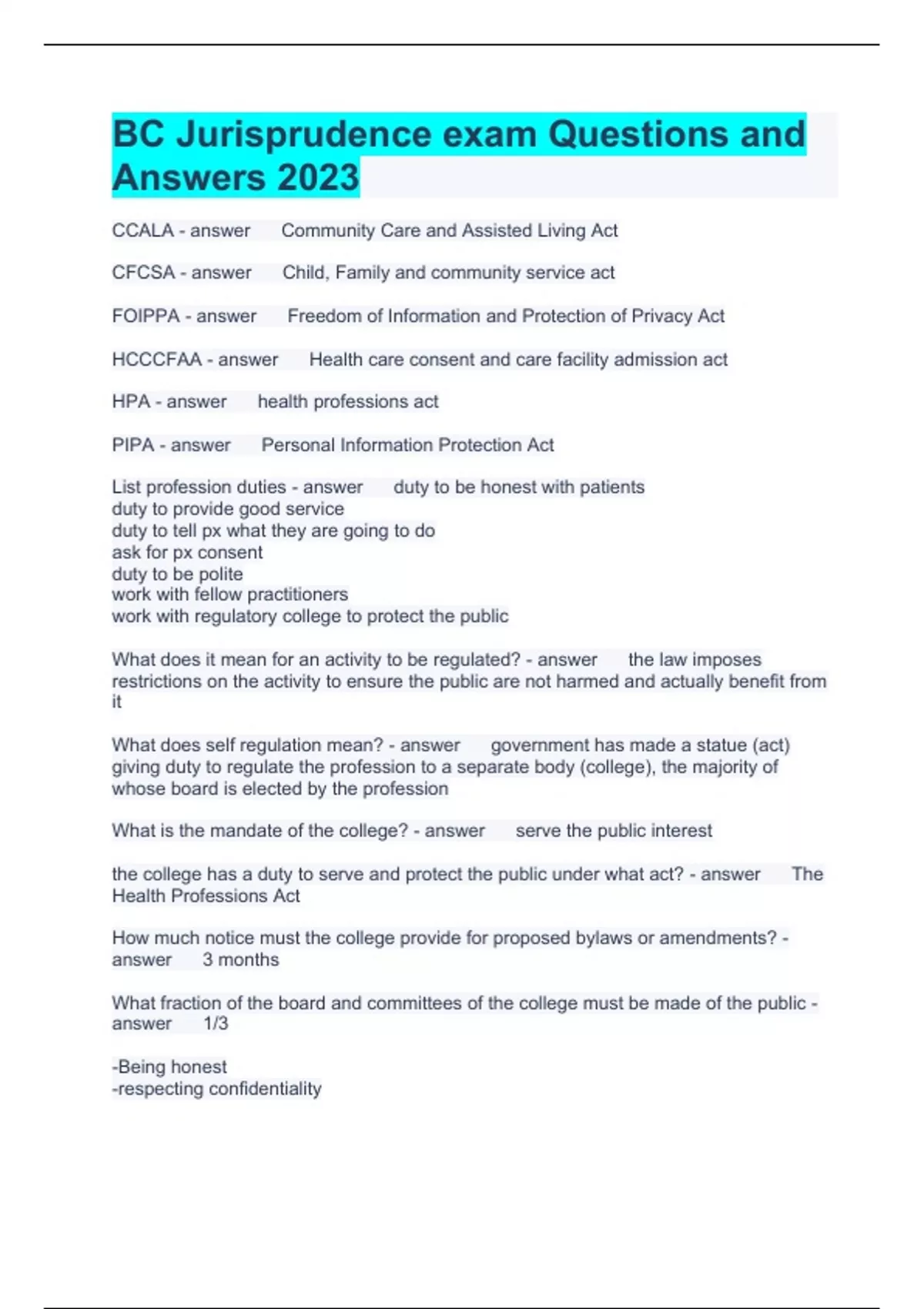 BC Jurisprudence exam Questions and Answers 2023

CCALA - answer Community Care and Assisted Living Act

CFCSA - answer Child, Family and community service act

FOIPPA - answer Freedom of Information and Protection of Privacy Act

HCCCFAA - answer Health care consent and care facility admission act

HPA - answer health professions act

PIPA - answer Personal Information Protection Act

List profession duties - answer duty to be honest with patients
duty to provide good service
duty to tell px what they are going to do
ask for px consent
duty to be polite
work with fellow practitioners
work with regulatory college to protect the public

What does it mean for an activity to be regulated? - answer the law imposes restrictions on the activity to ensure the public are not harmed and actually benefit from it

What does self regulation mean? - answer government has made a statue (act) giving duty to regulate the profession to a separate body (college), the majority of whose board is elected by the profession

What is the mandate of the college? - answer serve the public interest

the college has a duty to serve and protect the public under what act? - answer The Health Professions Act

How much notice must the college provide for proposed bylaws or amendments? - answer 3 months

What fraction of the board and committees of the college must be made of the public - answer 1/3

-Being honest
-respecting confidentiality